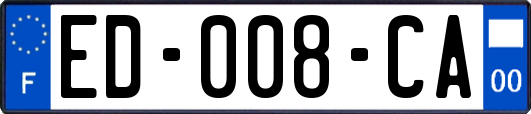 F
ED-008-CA
00